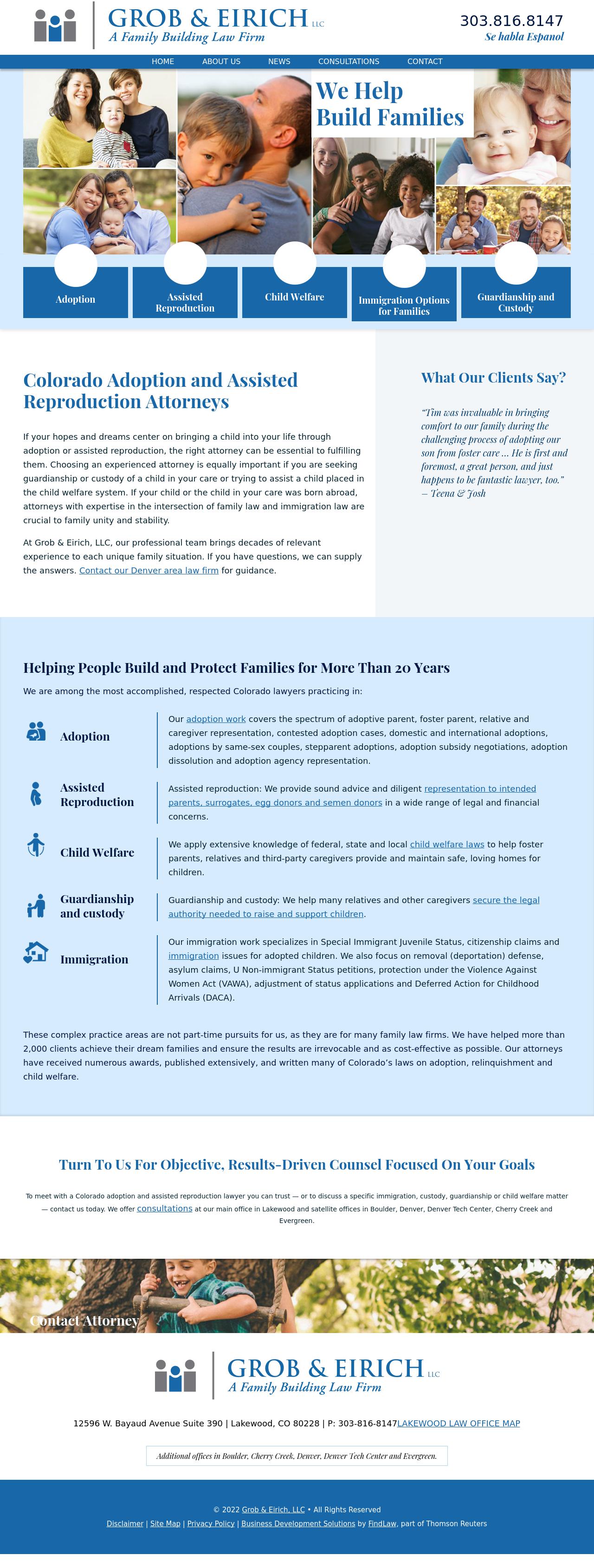 GROB & EIRICH LLC
A Family Building Law Firm

303.816.8147
Se habla Espanol

HOME ABOUT US NEWS CONSULTATIONS CONTACT

We Help Build Families

Adoption
Assisted Reproduction
Child Welfare
Immigration Options for Families
Guardianship and Custody

Colorado Adoption and Assisted Reproduction Attorneys

If your hopes and dreams center on bringing a child into your life through adoption or assisted reproduction, the right attorney can be essential to fulfilling them. Choosing an experienced attorney is equally important if you are seeking guardianship or custody of a child in your care or trying to assist a child placed in the child welfare system. If your child or the child in your care was born abroad, attorneys with expertise in the intersection of family law and immigration law are crucial to family unity and stability.

At Grob & Eirich, LLC, our professional team brings decades of relevant experience to each unique family situation. If you have questions, we can supply the answers. Contact our Denver area law firm for guidance.

What Our Clients Say?

"Tim was invaluable in bringing comfort to our family during the challenging process of adopting our son from foster care ... He is first and foremost, a great person, and just happens to be fantastic lawyer, too."
– Teena & Josh

Helping People Build and Protect Families for More Than 20 Years

We are among the most accomplished, respected Colorado lawyers practicing in:

Adoption
Our adoption work covers the spectrum of adoptive parent, foster parent, relative and caregiver representation, contested adoption cases, domestic and international adoptions, adoptions by same-sex couples, stepparent adoptions, adoption subsidy negotiations, adoption dissolution and adoption agency representation.

Assisted Reproduction
Assisted reproduction: We provide sound advice and diligent representation to intended parents, surrogates, egg donors and semen donors in a wide range of legal and financial concerns.

Child Welfare
We apply extensive knowledge of federal, state and local child welfare laws to help foster parents, relatives and third-party caregivers provide and maintain safe, loving homes for children.

Guardianship and custody
Guardianship and custody: We help many relatives and other caregivers secure the legal authority needed to raise and support children.

Immigration
Our immigration work specializes in Special Immigrant Juvenile Status, citizenship claims and immigration issues for adopted children. We also focus on removal (deportation) defense, asylum claims, U Non-immigrant Status petitions, protection under the Violence Against Women Act (VAWA), adjustment of status applications and Deferred Action for Childhood Arrivals (DACA).

These complex practice areas are not part-time pursuits for us, as they are for many family law firms. We have helped more than 2,000 clients achieve their dream families and ensure the results are irrevocable and as cost-effective as possible. Our attorneys have received numerous awards, published extensively, and written many of Colorado's laws on adoption, relinquishment and child welfare.

Turn To Us For Objective, Results-Driven Counsel Focused On Your Goals

To meet with a Colorado adoption and assisted reproduction lawyer you can trust — or to discuss a specific immigration, custody, guardianship or child welfare matter — contact us today. We offer consultations at our main office in Lakewood and satellite offices in Boulder, Denver, Denver Tech Center, Cherry Creek and Evergreen.

Contact Attorney

GROB & EIRICH LLC
A Family Building Law Firm

12596 W. Bayaud Avenue Suite 390 | Lakewood, CO 80228 | P: 303-816-8147LAKEWOOD LAW OFFICE MAP

Additional offices in Boulder, Cherry Creek, Denver, Denver Tech Center and Evergreen.

© 2022 Grob & Eirich, LLC • All Rights Reserved
Disclaimer | Site Map | Privacy Policy | Business Development Solutions by FindLaw, part of Thomson Reuters